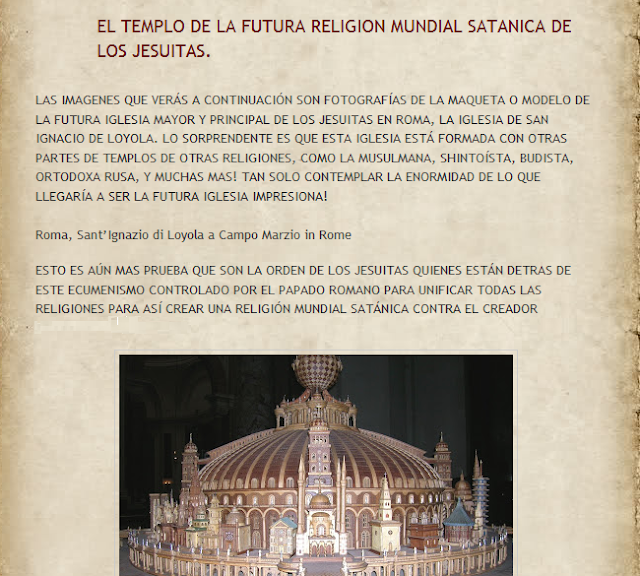 EL TEMPLO DE LA FUTURA RELIGION MUNDIAL SATANICA DE LOS JESUITAS.

LAS IMAGENES QUE VERÁS A CONTINUACIÓN SON FOTOGRAFÍAS DE LA MAQUETA O MODELO DE LA FUTURA IGLESIA MAYOR Y PRINCIPAL DE LOS JESUITAS EN ROMA, LA IGLESIA DE SAN IGNACIO DE LOYOLA. LO SORPRENDENTE ES QUE ESTA IGLESIA ESTÁ FORMADA CON OTRAS PARTES DE TEMPLOS DE OTRAS RELIGIONES, COMO LA MUSULMANA, SHINTOÍSTA, BUDISTA, ORTODOXA RUSA, Y MUCHAS MAS! TAN SOLO CONTEMPLAR LA ENORMIDAD DE LO QUE LLEGARÍA A SER LA FUTURA IGLESIA IMPRESIONA!

Roma, Sant'Ignazio di Loyola a Campo Marzio in Rome

ESTO ES AÚN MAS PRUEBA QUE SON LA ORDEN DE LOS JESUITAS QUIENES ESTÁN DETRAS DE ESTE ECUMENISMO CONTROLADO POR EL PAPADO ROMANO PARA UNIFICAR TODAS LAS RELIGIONES PARA ASÍ CREAR UNA RELIGIÓN MUNDIAL SATÁNICA CONTRA EL CREADOR